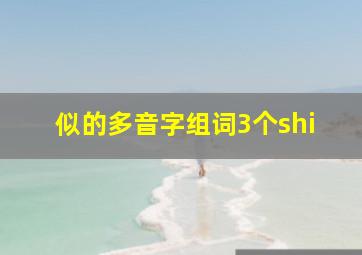 似的多音字组词3个shi